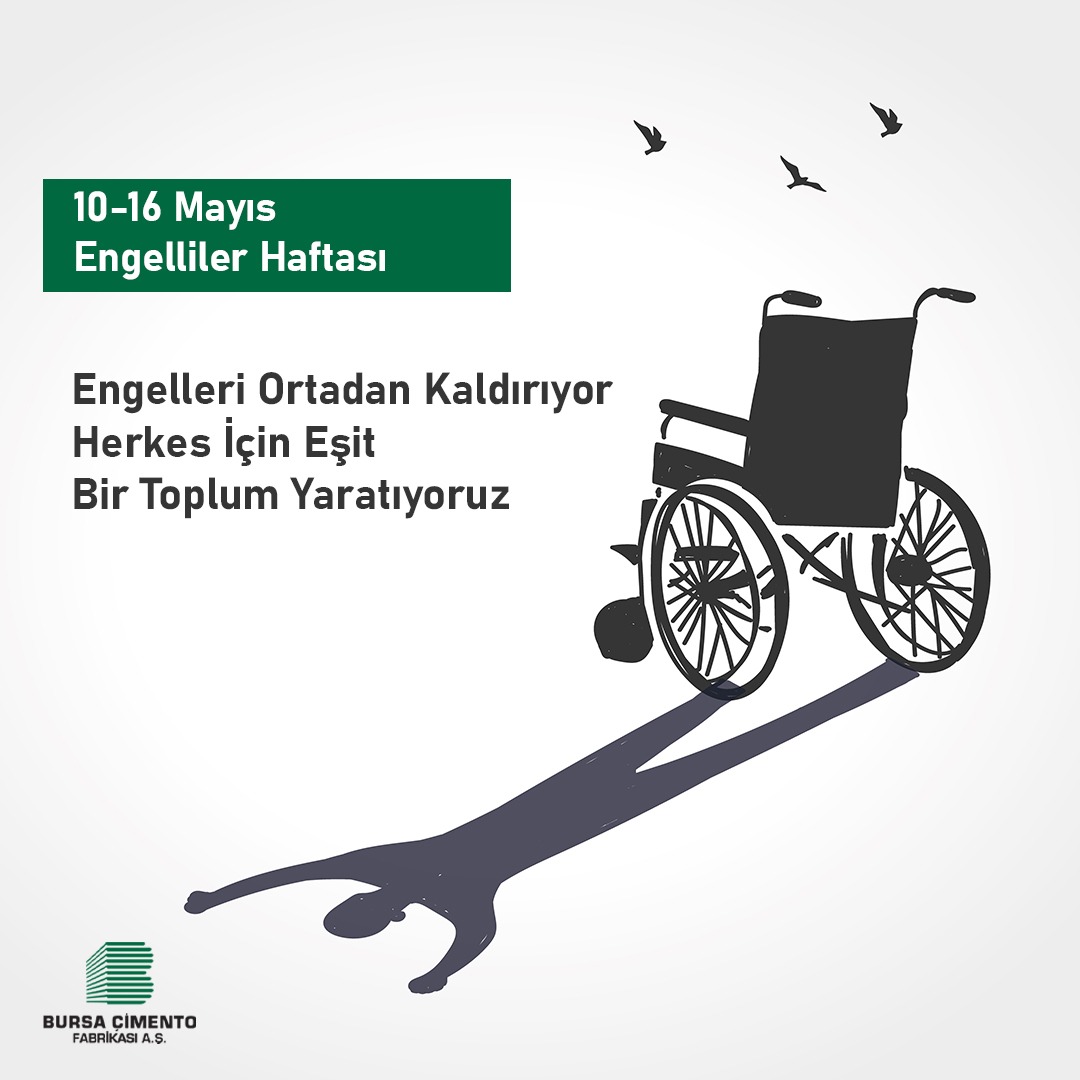 10-16 Mayıs
Engelliler Haftası

Engelleri Ortadan Kaldırıyor
Herkes İçin Eşit
Bir Toplum Yaratıyoruz

BURSA ÇİMENTO
FABRİKASI A.Ş.